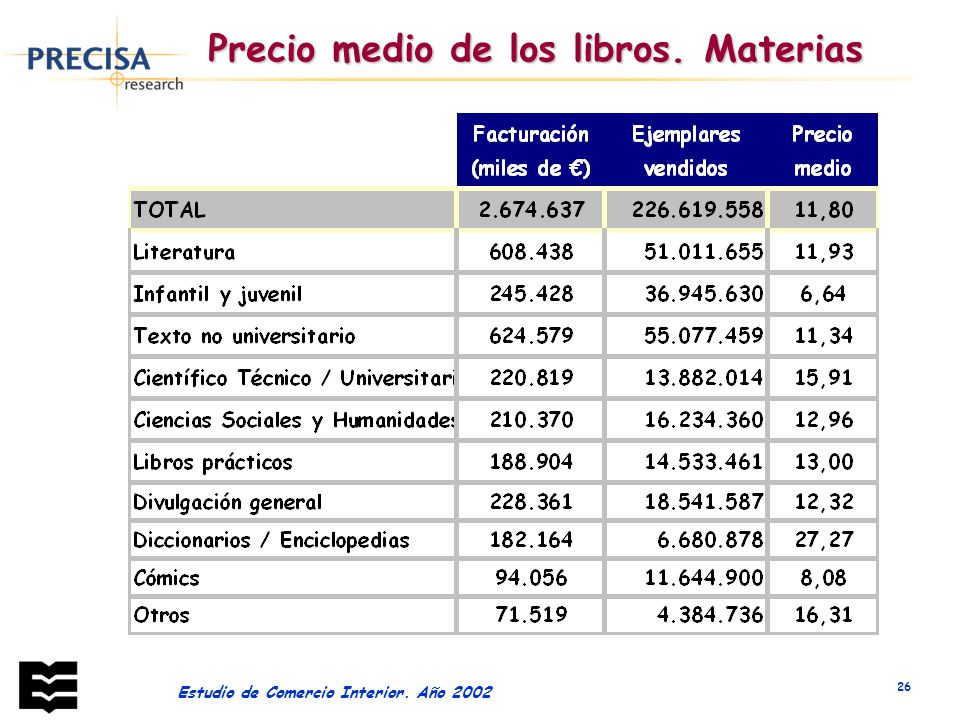 PRECISA research

Precio medio de los libros. Materias

| | Facturación (miles de €) | Ejemplares vendidos | Precio medio |
|---|---|---|---|
| TOTAL | 2.674.637 | 226.619.558 | 11,80 |
| Literatura | 608.438 | 51.011.655 | 11,93 |
| Infantil y juvenil | 245.428 | 36.945.630 | 6,64 |
| Texto no universitario | 624.579 | 55.077.459 | 11,34 |
| Científico Técnico / Universitari | 220.819 | 13.882.014 | 15,91 |
| Ciencias Sociales y Humanidades | 210.370 | 16.234.360 | 12,96 |
| Libros prácticos | 188.904 | 14.533.461 | 13,00 |
| Divulgación general | 228.361 | 18.541.587 | 12,32 |
| Diccionarios / Enciclopedias | 182.164 | 6.680.878 | 27,27 |
| Cómics | 94.056 | 11.644.900 | 8,08 |
| Otros | 71.519 | 4.384.736 | 16,31 |

Estudio de Comercio Interior. Año 2002

26